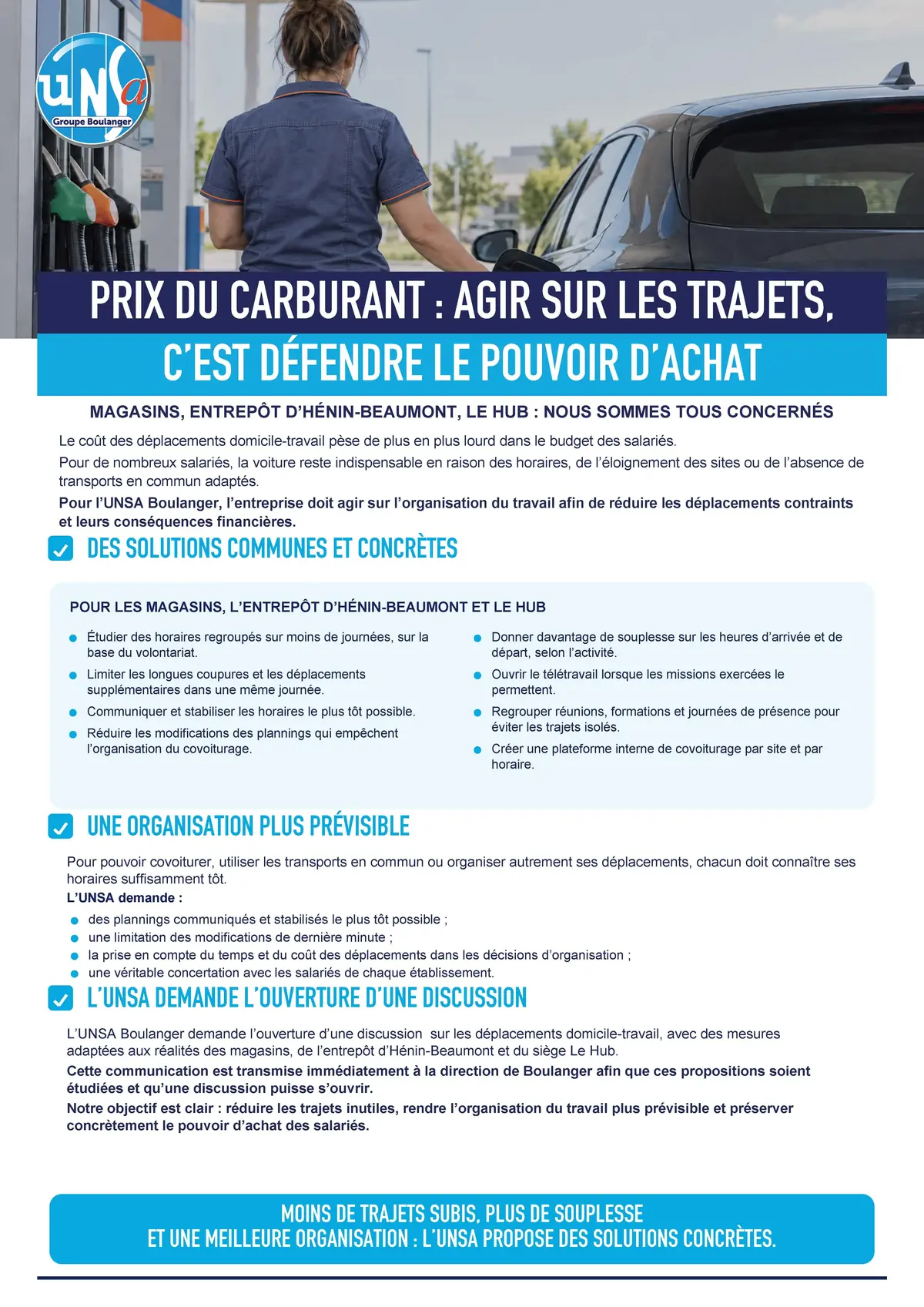 UNSa
Groupe Boulanger

PRIX DU CARBURANT : AGIR SUR LES TRAJETS,

C'EST DÉFENDRE LE POUVOIR D'ACHAT

MAGASINS, ENTREPÔT D'HÉNIN-BEAUMONT, LE HUB : NOUS SOMMES TOUS CONCERNÉS

Le coût des déplacements domicile-travail pèse de plus en plus lourd dans le budget des salariés.

Pour de nombreux salariés, la voiture reste indispensable en raison des horaires, de l'éloignement des sites ou de l'absence de transports en commun adaptés.

Pour l'UNSA Boulanger, l'entreprise doit agir sur l'organisation du travail afin de réduire les déplacements contraints et leurs conséquences financières.

☑ DES SOLUTIONS COMMUNES ET CONCRÈTES

POUR LES MAGASINS, L'ENTREPÔT D'HÉNIN-BEAUMONT ET LE HUB

• Étudier des horaires regroupés sur moins de journées, sur la base du volontariat.
• Limiter les longues coupures et les déplacements supplémentaires dans une même journée.
• Communiquer et stabiliser les horaires le plus tôt possible.
• Réduire les modifications des plannings qui empêchent l'organisation du covoiturage.

• Donner davantage de souplesse sur les heures d'arrivée et de départ, selon l'activité.
• Ouvrir le télétravail lorsque les missions exercées le permettent.
• Regrouper réunions, formations et journées de présence pour éviter les trajets isolés.
• Créer une plateforme interne de covoiturage par site et par horaire.

☑ UNE ORGANISATION PLUS PRÉVISIBLE

Pour pouvoir covoiturer, utiliser les transports en commun ou organiser autrement ses déplacements, chacun doit connaître ses horaires suffisamment tôt.

L'UNSA demande :
• des plannings communiqués et stabilisés le plus tôt possible ;
• une limitation des modifications de dernière minute ;
• la prise en compte du temps et du coût des déplacements dans les décisions d'organisation ;
• une véritable concertation avec les salariés de chaque établissement.

☑ L'UNSA DEMANDE L'OUVERTURE D'UNE DISCUSSION

L'UNSA Boulanger demande l'ouverture d'une discussion sur les déplacements domicile-travail, avec des mesures adaptées aux réalités des magasins, de l'entrepôt d'Hénin-Beaumont et du siège Le Hub.

Cette communication est transmise immédiatement à la direction de Boulanger afin que ces propositions soient étudiées et qu'une discussion puisse s'ouvrir.

Notre objectif est clair : réduire les trajets inutiles, rendre l'organisation du travail plus prévisible et préserver concrètement le pouvoir d'achat des salariés.

MOINS DE TRAJETS SUBIS, PLUS DE SOUPLESSE
ET UNE MEILLEURE ORGANISATION : L'UNSA PROPOSE DES SOLUTIONS CONCRÈTES.